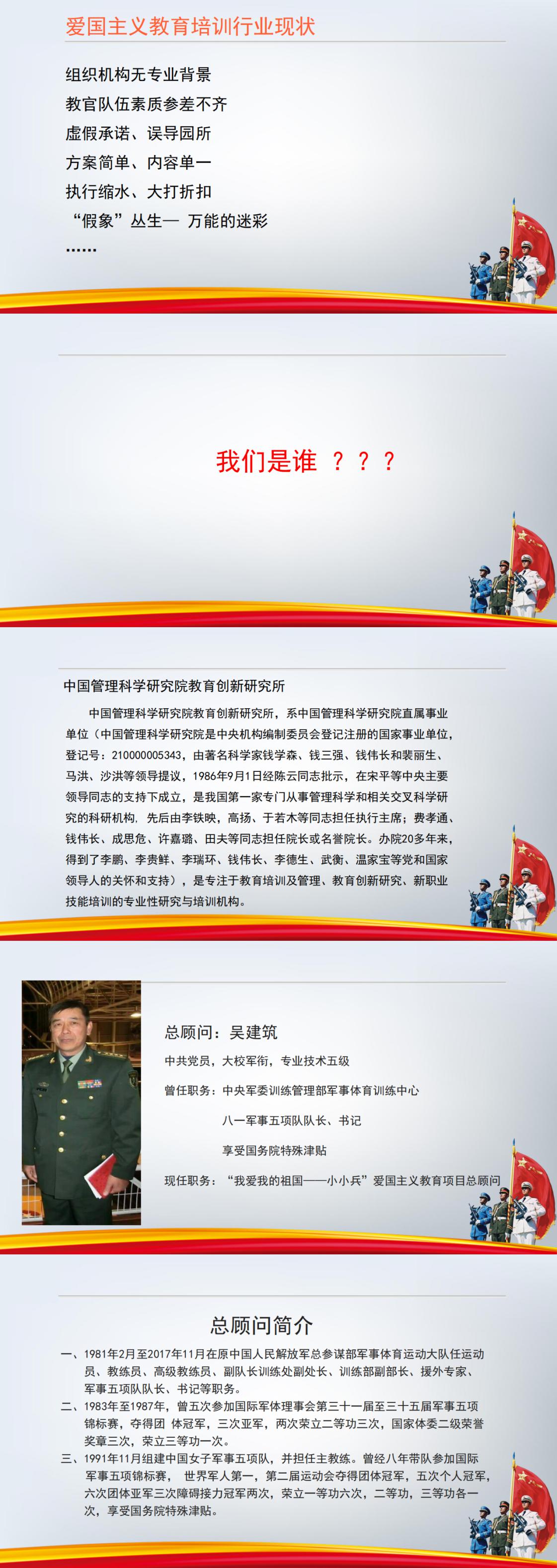 爱国主义教育培训行业现状

组织机构无专业背景

教官队伍素质参差不齐

虚假承诺、误导园所

方案简单、内容单一

执行缩水、大打折扣

“假象”丛生— 万能的迷彩

……

我们是谁 ？？？

中国管理科学研究院教育创新研究所

中国管理科学研究院教育创新研究所，系中国管理科学研究院直属事业单位（中国管理科学研究院是中央机构编制委员会登记注册的国家事业单位，登记号：210000005343，由著名科学家钱学森、钱三强、钱伟长和裴丽生、马洪、沙洪等领导提议，1986年9月1日经陈云同志批示，在宋平等中央主要领导同志的支持下成立，是我国第一家专门从事管理科学和相关交叉科学研究的科研机构，先后由李铁映，高扬、于若木等同志担任执行主席；费孝通、钱伟长、成思危、许嘉璐、田夫等同志担任院长或名誉院长。办院20多年来，得到了李鹏、李贵鲜、李瑞环、钱伟长、李德生、武衡、温家宝等党和国家领导人的关怀和支持），是专注于教育培训及管理、教育创新研究、新职业技能培训的专业性研究与培训机构。

总顾问：吴建筑

中共党员，大校军衔，专业技术五级

曾任职务：中央军委训练管理部军事体育训练中心

八一军事五项队队长、书记

享受国务院特殊津贴

现任职务：“我爱我的祖国——小小兵”爱国主义教育项目总顾问

总顾问简介

一、1981年2月至2017年11月在原中国人民解放军总参谋部军事体育运动大队任运动员、教练员、高级教练员、副队长训练处副处长、训练部副部长、援外专家、军事五项队队长、书记等职务。

二、1983年至1987年，曾五次参加国际军体理事会第三十一届至三十五届军事五项锦标赛，夺得团 体冠军，三次亚军，两次荣立二等功三次，国家体委二级荣誉奖章三次，荣立三等功一次。

三、1991年11月组建中国女子军事五项队，并担任主教练。曾经八年带队参加国际军事五项锦标赛， 世界军人第一，第二届运动会夺得团体冠军，五次个人冠军，六次团体亚军三次障碍接力冠军两次，荣立一等功六次，二等功，三等功各一次，享受国务院特殊津贴。